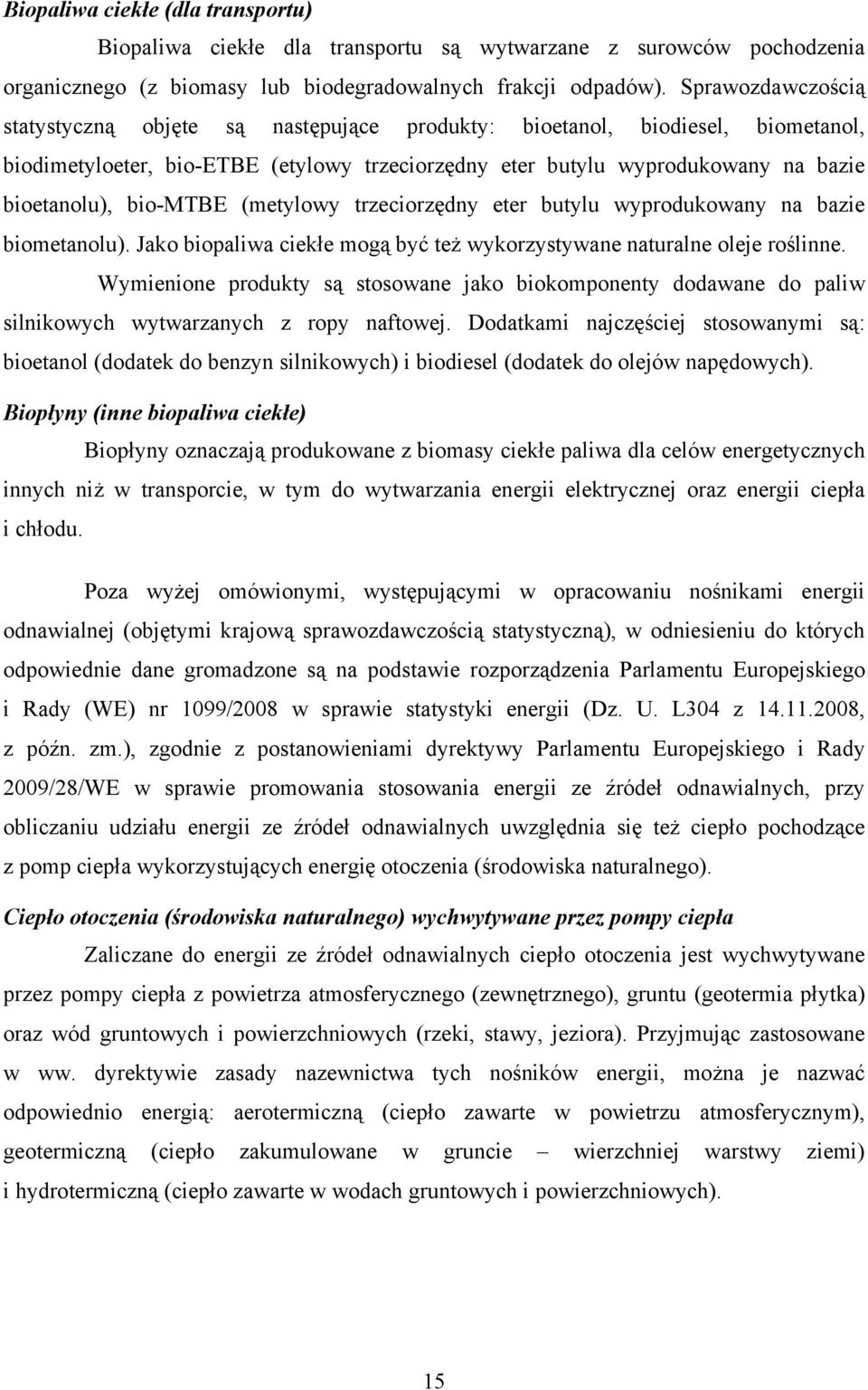 Biopaliwa ciekłe (dla transportu)

Biopaliwa ciekłe dla transportu są wytwarzane z surowców pochodzenia organicznego (z biomasy lub biodegradowalnych frakcji odpadów). Sprawozdawczością statystyczną objęte są następujące produkty: bioetanol, biodiesel, biometanol, biodimetyloeter, bio-ETBE (etylowy trzeciorzędny eter butylu wyprodukowany na bazie bioetanolu), bio-MTBE (metylowy trzeciorzędny eter butylu wyprodukowany na bazie biometanolu). Jako biopaliwa ciekłe mogą być też wykorzystywane naturalne oleje roślinne.

Wymienione produkty są stosowane jako biokomponenty dodawane do paliw silnikowych wytwarzanych z ropy naftowej. Dodatkami najczęściej stosowanymi są: bioetanol (dodatek do benzyn silnikowych) i biodiesel (dodatek do olejów napędowych).

Biopłyny (inne biopaliwa ciekłe)

Biopłyny oznaczają produkowane z biomasy ciekłe paliwa dla celów energetycznych innych niż w transporcie, w tym do wytwarzania energii elektrycznej oraz energii ciepła i chłodu.

Poza wyżej omówionymi, występującymi w opracowaniu nośnikami energii odnawialnej (objętymi krajową sprawozdawczością statystyczną), w odniesieniu do których odpowiednie dane gromadzone są na podstawie rozporządzenia Parlamentu Europejskiego i Rady (WE) nr 1099/2008 w sprawie statystyki energii (Dz. U. L304 z 14.11.2008, z późn. zm.), zgodnie z postanowieniami dyrektywy Parlamentu Europejskiego i Rady 2009/28/WE w sprawie promowania stosowania energii ze źródeł odnawialnych, przy obliczaniu udziału energii ze źródeł odnawialnych uwzględnia się też ciepło pochodzące z pomp ciepła wykorzystujących energię otoczenia (środowiska naturalnego).

Ciepło otoczenia (środowiska naturalnego) wychwytywane przez pompy ciepła

Zaliczane do energii ze źródeł odnawialnych ciepło otoczenia jest wychwytywane przez pompy ciepła z powietrza atmosferycznego (zewnętrznego), gruntu (geotermia płytka) oraz wód gruntowych i powierzchniowych (rzeki, stawy, jeziora). Przyjmując zastosowane w ww. dyrektywie zasady nazewnictwa tych nośników energii, można je nazwać odpowiednio energią: aerotermiczną (ciepło zawarte w powietrzu atmosferycznym), geotermiczną (ciepło zakumulowane w gruncie – wierzchniej warstwy ziemi) i hydrotermiczną (ciepło zawarte w wodach gruntowych i powierzchniowych).

15